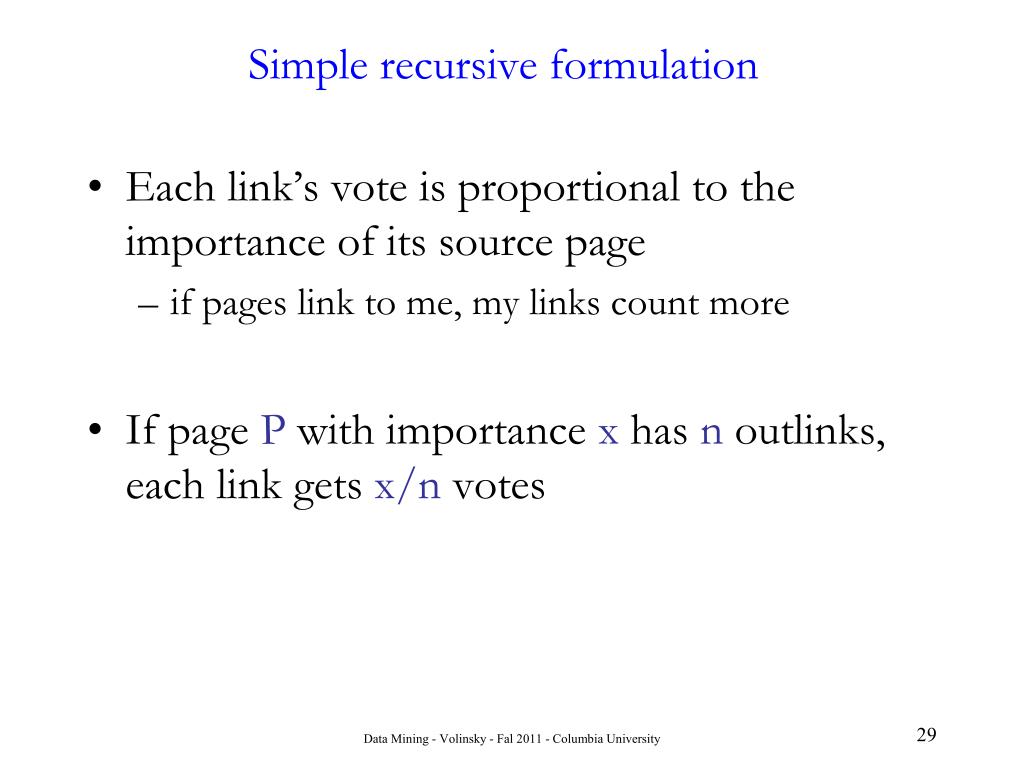 Simple recursive formulation

• Each link's vote is proportional to the importance of its source page
– if pages link to me, my links count more

• If page P with importance x has n outlinks, each link gets x/n votes

Data Mining - Volinsky - Fal 2011 - Columbia University

29